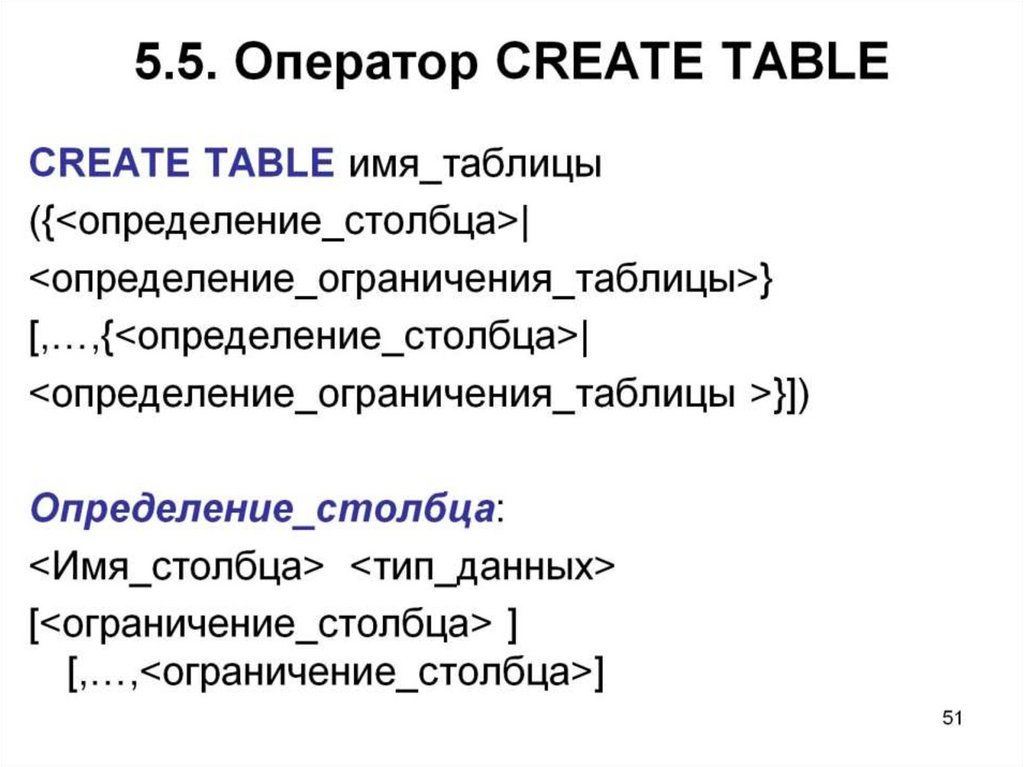 5.5. Оператор CREATE TABLE

CREATE TABLE имя_таблицы
({<определение_столбца>|
<определение_ограничения_таблицы>}
[,…,{<определение_столбца>|
<определение_ограничения_таблицы >}])

Определение_столбца:
<Имя_столбца> <тип_данных>
[<ограничение_столбца> ]
[,…,<ограничение_столбца>]

51